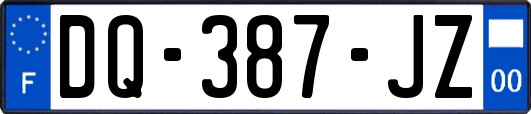 F
DQ-387-JZ
00